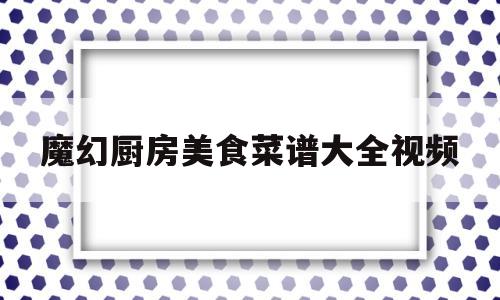 魔幻厨房美食菜谱大全视频